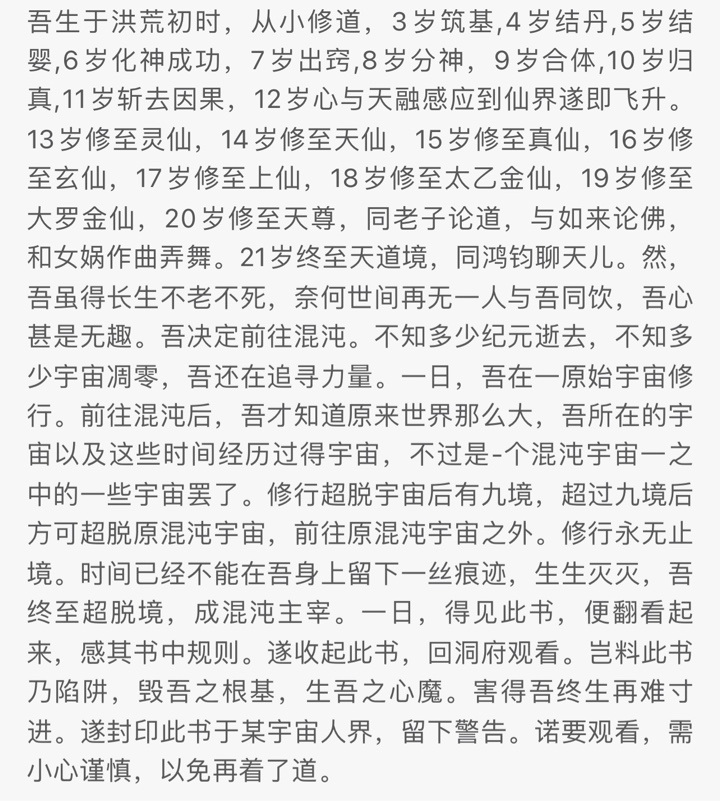 吾生于洪荒初时，从小修道，3岁筑基,4岁结丹,5岁结婴,6岁化神成功，7岁出窍,8岁分神，9岁合体,10岁归真,11岁斩去因果，12岁心与天融感应到仙界遂即飞升。13岁修至灵仙，14岁修至天仙，15岁修至真仙，16岁修至玄仙，17岁修至上仙，18岁修至太乙金仙，19岁修至大罗金仙，20岁修至天尊，同老子论道，与如来论佛，和女娲作曲弄舞。21岁终至天道境，同鸿钧聊天儿。然，吾虽得长生不老不死，奈何世间再无一人与吾同饮，吾心甚是无趣。吾决定前往混沌。不知多少纪元逝去，不知多少宇宙凋零，吾还在追寻力量。一日，吾在一原始宇宙修行。前往混沌后，吾才知道原来世界那么大，吾所在的宇宙以及这些时间经历过得宇宙，不过是-个混沌宇宙一之中的一些宇宙罢了。修行超脱宇宙后有九境，超过九境后方可超脱原混沌宇宙，前往原混沌宇宙之外。修行永无止境。时间已经不能在吾身上留下一丝痕迹，生生灭灭，吾终至超脱境，成混沌主宰。一日，得见此书，便翻看起来，感其书中规则。遂收起此书，回洞府观看。岂料此书乃陷阱，毁吾之根基，生吾之心魔。害得吾终生再难寸进。遂封印此书于某宇宙人界，留下警告。诺要观看，需小心谨慎，以免再着了道。